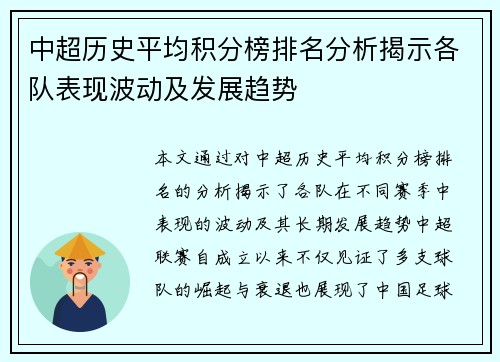 中超历史平均积分榜排名分析揭示各队表现波动及发展趋势

本文通过对中超历史平均积分榜排名的分析揭示了各队在不同赛季中表现的波动及其长期发展趋势中超联赛自成立以来不仅见证了多支球队的崛起与衰退也展现了中国足球